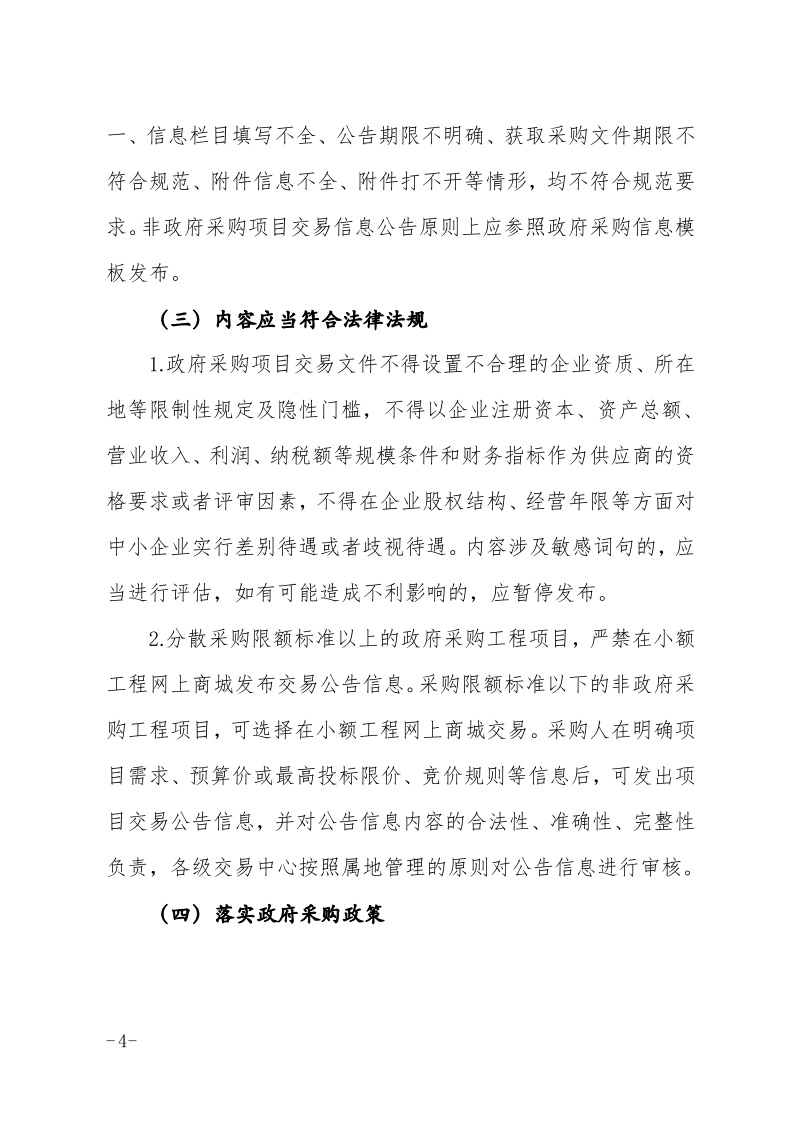 一、信息栏目填写不全、公告期限不明确、获取采购文件期限不符合规范、附件信息不全、附件打不开等情形，均不符合规范要求。非政府采购项目交易信息公告原则上应参照政府采购信息模板发布。

（三）内容应当符合法律法规

1.政府采购项目交易文件不得设置不合理的企业资质、所在地等限制性规定及隐性门槛，不得以企业注册资本、资产总额、营业收入、利润、纳税额等规模条件和财务指标作为供应商的资格要求或者评审因素，不得在企业股权结构、经营年限等方面对中小企业实行差别待遇或者歧视待遇。内容涉及敏感词句的，应当进行评估，如有可能造成不利影响的，应暂停发布。

2.分散采购限额标准以上的政府采购工程项目，严禁在小额工程网上商城发布交易公告信息。采购限额标准以下的非政府采购工程项目，可选择在小额工程网上商城交易。采购人在明确项目需求、预算价或最高投标限价、竞价规则等信息后，可发出项目交易公告信息，并对公告信息内容的合法性、准确性、完整性负责，各级交易中心按照属地管理的原则对公告信息进行审核。

（四）落实政府采购政策

-4-